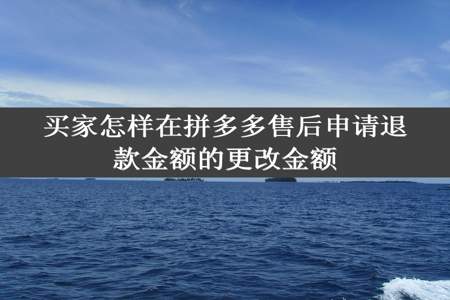 买家怎样在拼多多售后申请退款金额的更改金额